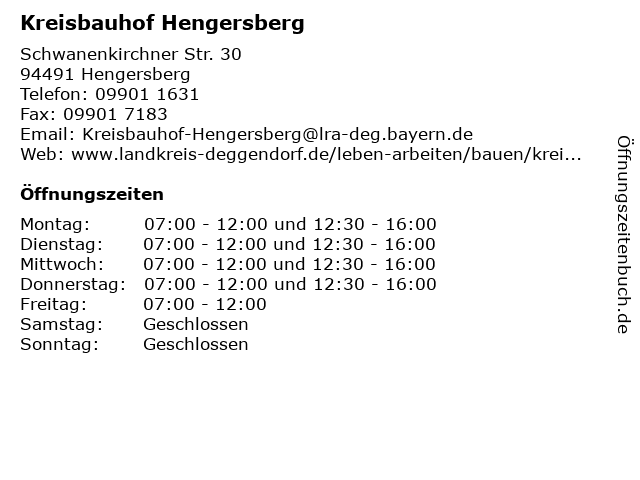 Kreisbauhof Hengersberg

Schwanenkirchner Str. 30
94491 Hengersberg
Telefon: 09901 1631
Fax: 09901 7183
Email: Kreisbauhof-Hengersberg@lra-deg.bayern.de
Web: www.landkreis-deggendorf.de/leben-arbeiten/bauen/krei...

Öffnungszeiten

| Montag: | 07:00 - 12:00 und 12:30 - 16:00 |
|---|---|
| Dienstag: | 07:00 - 12:00 und 12:30 - 16:00 |
| Mittwoch: | 07:00 - 12:00 und 12:30 - 16:00 |
| Donnerstag: | 07:00 - 12:00 und 12:30 - 16:00 |
| Freitag: | 07:00 - 12:00 |
| Samstag: | Geschlossen |
| Sonntag: | Geschlossen |

Öffnungszeitenbuch.de